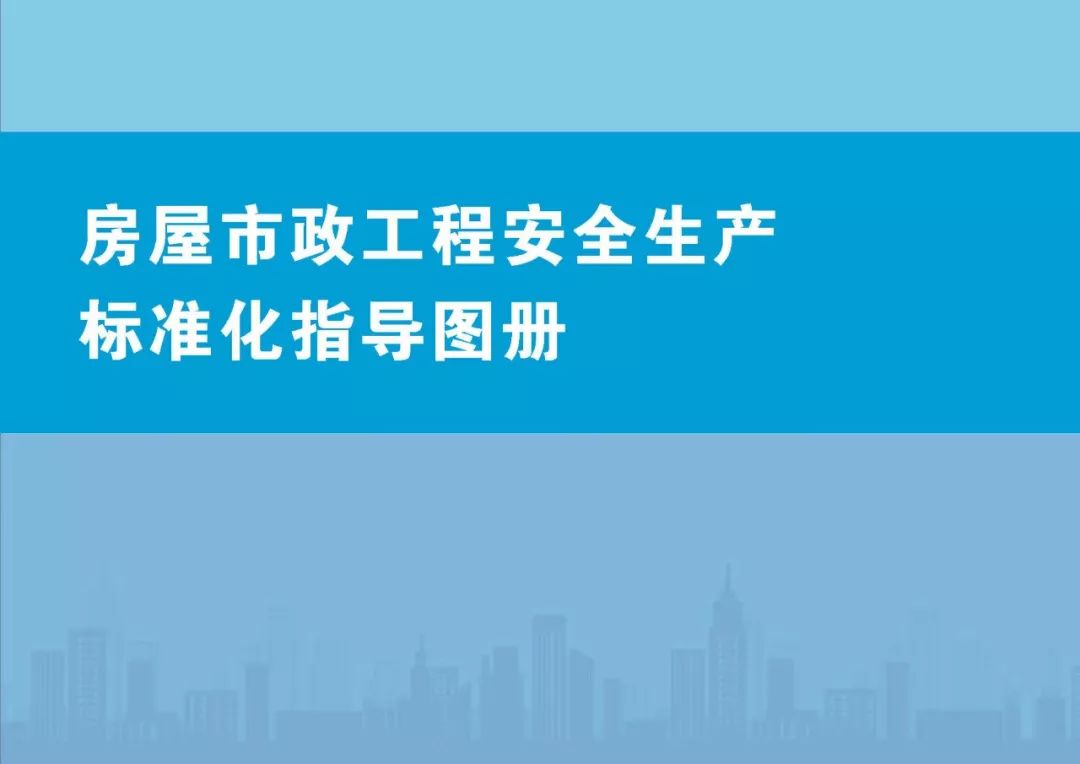 房屋市政工程安全生产
标准化指导图册